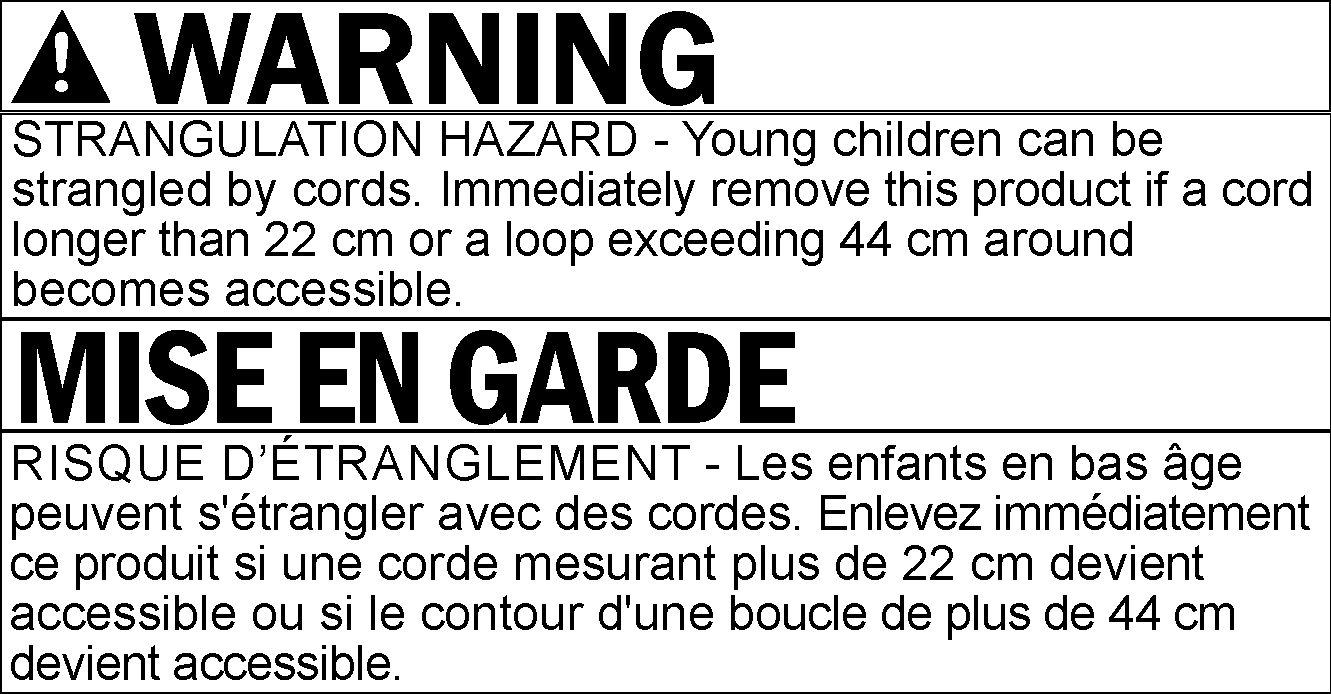 WARNING

STRANGULATION HAZARD - Young children can be strangled by cords. Immediately remove this product if a cord longer than 22 cm or a loop exceeding 44 cm around becomes accessible.

MISE EN GARDE

RISQUE D'ÉTRANGLEMENT - Les enfants en bas âge peuvent s'étrangler avec des cordes. Enlevez immédiatement ce produit si une corde mesurant plus de 22 cm devient accessible ou si le contour d'une boucle de plus de 44 cm devient accessible.